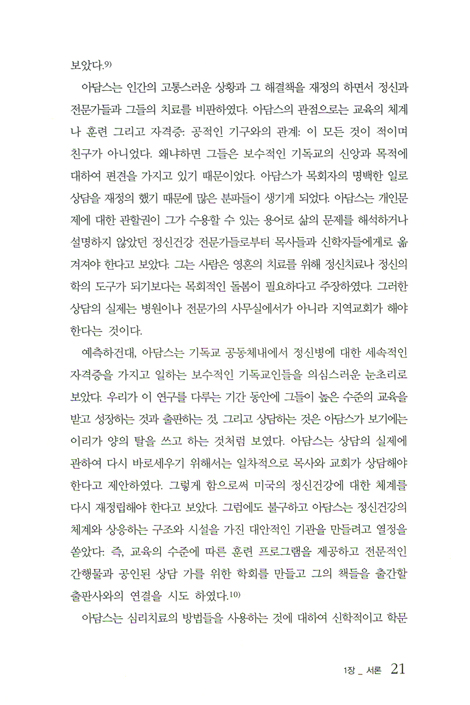 보았다.9)

아담스는 인간의 고통스러운 상황과 그 해결책을 재정의 하면서 정신과 전문가들과 그들의 치료를 비판하였다. 아담스의 관점으로는 교육의 체계나 훈련 그리고 자격증: 공적인 기구와의 관계: 이 모든 것이 적이며 친구가 아니었다. 왜냐하면 그들은 보수적인 기독교의 신앙과 목적에 대하여 편견을 가지고 있기 때문이었다. 아담스가 목회자의 명백한 일로 상담을 재정의 했기 때문에 많은 분파들이 생기게 되었다. 아담스는 개인문제에 대한 관할권이 그가 수용할 수 있는 용어로 삶의 문제를 해석하거나 설명하지 않았던 정신건강 전문가들로부터 목사들과 신학자들에게로 옮겨져야 한다고 보았다. 그는 사람은 영혼의 치료를 위해 정신치료나 정신의학의 도구가 되기보다는 목회적인 돌봄이 필요하다고 주장하였다. 그러한 상담의 실제는 병원이나 전문가의 사무실에서가 아니라 지역교회가 해야 한다는 것이다.

예측하건대, 아담스는 기독교 공동체내에서 정신병에 대한 세속적인 자격증을 가지고 일하는 보수적인 기독교인들을 의심스러운 눈초리로 보았다. 우리가 이 연구를 다루는 기간 동안에 그들이 높은 수준의 교육을 받고 성장하는 것과 출판하는 것, 그리고 상담하는 것은 아담스가 보기에는 이리가 양의 탈을 쓰고 하는 것처럼 보였다. 아담스는 상담의 실제에 관하여 다시 바로세우기 위해서는 일차적으로 목사와 교회가 상담해야 한다고 제안하였다. 그렇게 함으로써 미국의 정신건강에 대한 체계를 다시 재정립해야 한다고 보았다. 그럼에도 불구하고 아담스는 정신건강의 체계와 상응하는 구조와 시설을 가진 대안적인 기관을 만들려고 열정을 쏟았다: 즉, 교육의 수준에 따른 훈련 프로그램을 제공하고 전문적인 간행물과 공인된 상담 가를 위한 학회를 만들고 그의 책들을 출간할 출판사와의 연결을 시도 하였다.10)

아담스는 심리치료의 방법들을 사용하는 것에 대하여 신학적이고 학문

1장 _ 서론 21